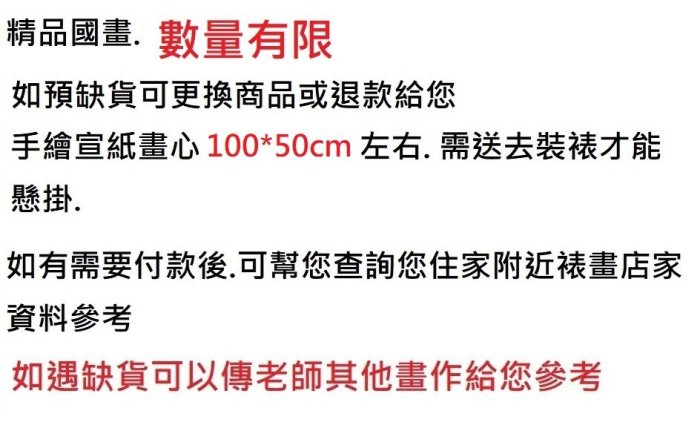 精品國畫. 數量有限

如預缺貨可更換商品或退款給您

手繪宣紙畫心 100*50cm 左右. 需送去裝裱才能懸掛.

如有需要付款後.可幫您查詢您住家附近裱畫店家資料參考

如遇缺貨可以傳老師其他畫作給您參考